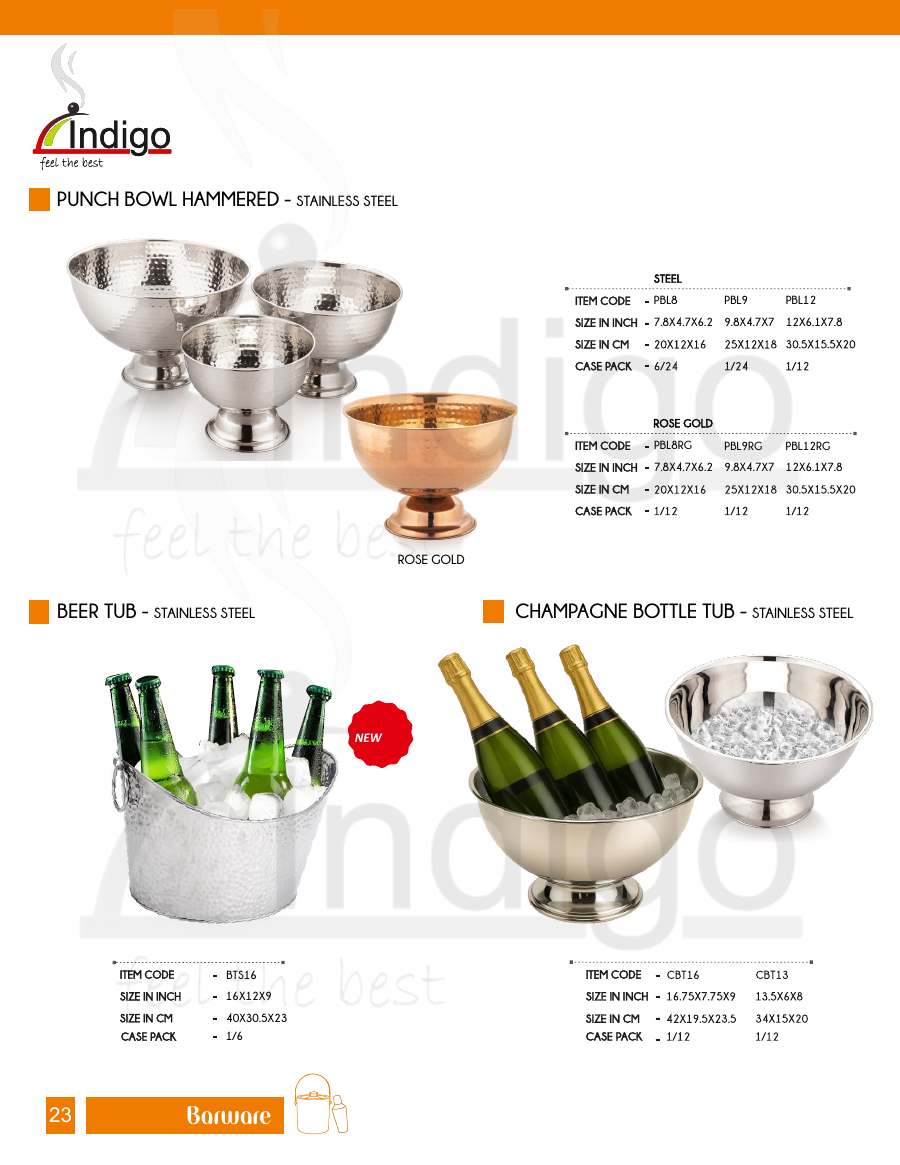 Indigo
feel the best

PUNCH BOWL HAMMERED - STAINLESS STEEL

STEEL
ITEM CODE - PBL8 PBL9 PBL12
SIZE IN INCH - 7.8X4.7X6.2 9.8X4.7X7 12X6.1X7.8
SIZE IN CM - 20X12X16 25X12X18 30.5X15.5X20
CASE PACK - 6/24 1/24 1/12

ROSE GOLD
ITEM CODE - PBL8RG PBL9RG PBL12RG
SIZE IN INCH - 7.8X4.7X6.2 9.8X4.7X7 12X6.1X7.8
SIZE IN CM - 20X12X16 25X12X18 30.5X15.5X20
CASE PACK - 1/12 1/12 1/12

ROSE GOLD

BEER TUB - STAINLESS STEEL

NEW

ITEM CODE - BTS16
SIZE IN INCH - 16X12X9
SIZE IN CM - 40X30.5X23
CASE PACK - 1/6

CHAMPAGNE BOTTLE TUB - STAINLESS STEEL

ITEM CODE - CBT16 CBT13
SIZE IN INCH - 16.75X7.75X9 13.5X6X8
SIZE IN CM - 42X19.5X23.5 34X15X20
CASE PACK - 1/12 1/12

23 Barware

Indigo
feel the best